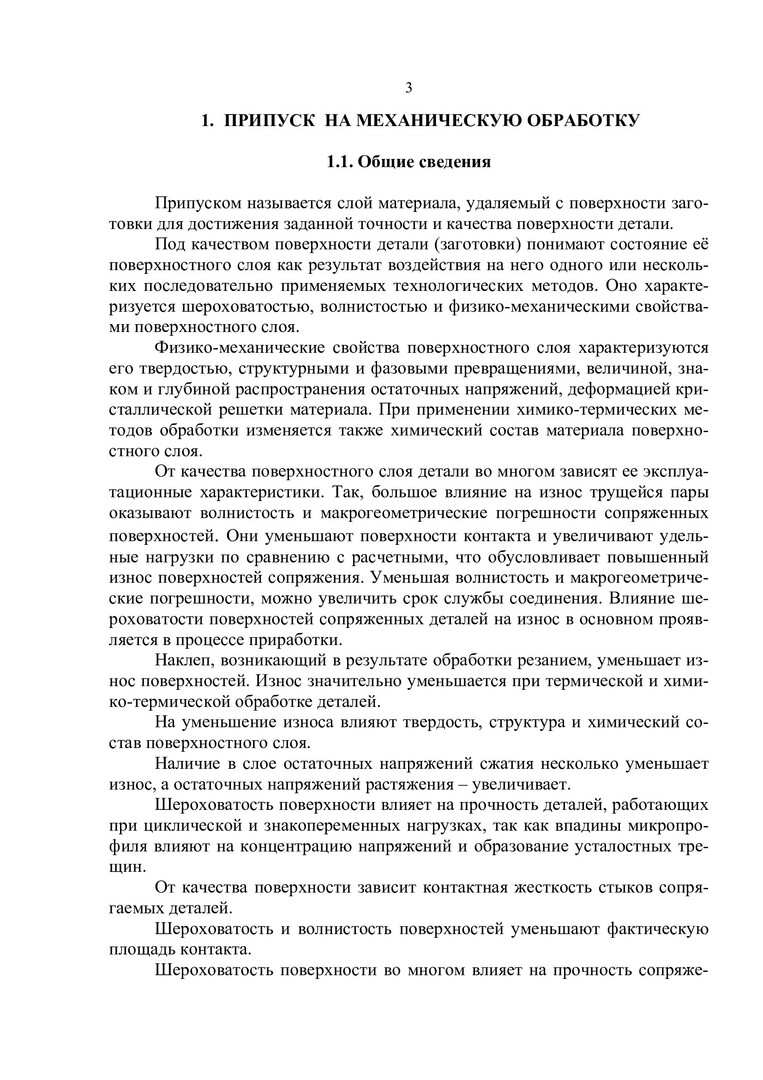 3

1. ПРИПУСК НА МЕХАНИЧЕСКУЮ ОБРАБОТКУ

1.1. Общие сведения

Припуском называется слой материала, удаляемый с поверхности заготовки для достижения заданной точности и качества поверхности детали.

Под качеством поверхности детали (заготовки) понимают состояние её поверхностного слоя как результат воздействия на него одного или нескольких последовательно применяемых технологических методов. Оно характеризуется шероховатостью, волнистостью и физико-механическими свойствами поверхностного слоя.

Физико-механические свойства поверхностного слоя характеризуются его твердостью, структурными и фазовыми превращениями, величиной, знаком и глубиной распространения остаточных напряжений, деформацией кристаллической решетки материала. При применении химико-термических методов обработки изменяется также химический состав материала поверхностного слоя.

От качества поверхностного слоя детали во многом зависят ее эксплуатационные характеристики. Так, большое влияние на износ трущейся пары оказывают волнистость и макрогеометрические погрешности сопряженных поверхностей. Они уменьшают поверхности контакта и увеличивают удельные нагрузки по сравнению с расчетными, что обусловливает повышенный износ поверхностей сопряжения. Уменьшая волнистость и макрогеометрические погрешности, можно увеличить срок службы соединения. Влияние шероховатости поверхностей сопряженных деталей на износ в основном проявляется в процессе приработки.

Наклеп, возникающий в результате обработки резанием, уменьшает износ поверхностей. Износ значительно уменьшается при термической и химико-термической обработке деталей.

На уменьшение износа влияют твердость, структура и химический состав поверхностного слоя.

Наличие в слое остаточных напряжений сжатия несколько уменьшает износ, а остаточных напряжений растяжения – увеличивает.

Шероховатость поверхности влияет на прочность деталей, работающих при циклической и знакопеременных нагрузках, так как впадины микропрофиля влияют на концентрацию напряжений и образование усталостных трещин.

От качества поверхности зависит контактная жесткость стыков сопрягаемых деталей.

Шероховатость и волнистость поверхностей уменьшают фактическую площадь контакта.

Шероховатость поверхности во многом влияет на прочность сопряже-